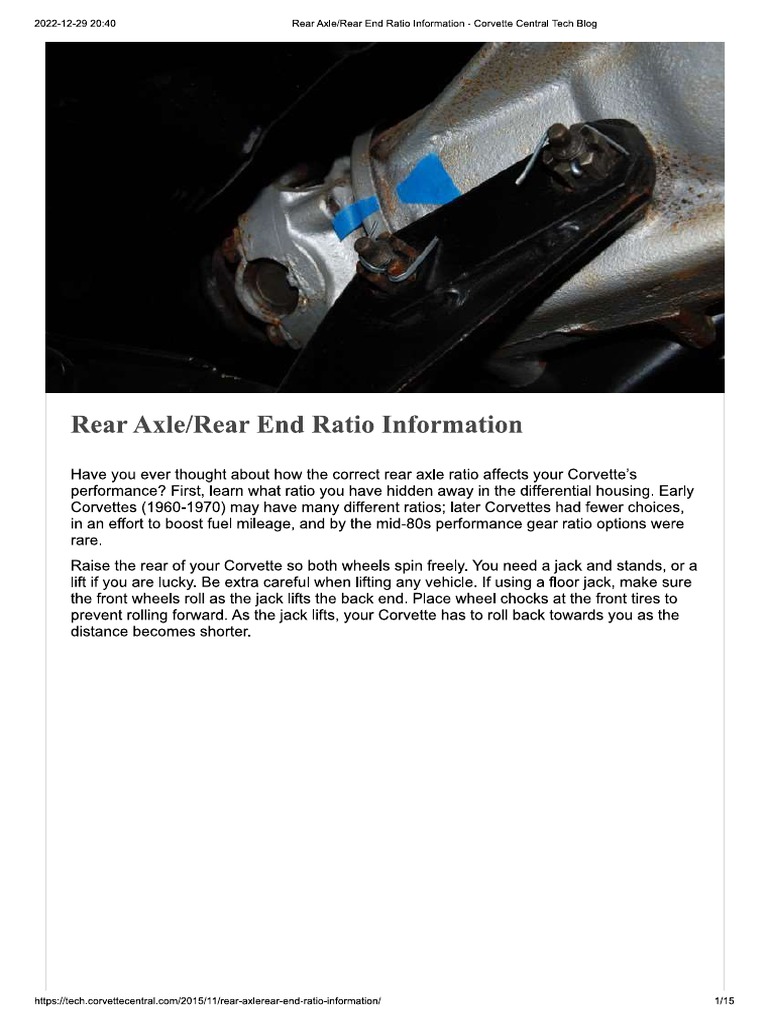 2022-12-29 20:40 Rear Axle/Rear End Ratio Information - Corvette Central Tech Blog

Rear Axle/Rear End Ratio Information

Have you ever thought about how the correct rear axle ratio affects your Corvette's performance? First, learn what ratio you have hidden away in the differential housing. Early Corvettes (1960-1970) may have many different ratios; later Corvettes had fewer choices, in an effort to boost fuel mileage, and by the mid-80s performance gear ratio options were rare.

Raise the rear of your Corvette so both wheels spin freely. You need a jack and stands, or a lift if you are lucky. Be extra careful when lifting any vehicle. If using a floor jack, make sure the front wheels roll as the jack lifts the back end. Place wheel chocks at the front tires to prevent rolling forward. As the jack lifts, your Corvette has to roll back towards you as the distance becomes shorter.

https://tech.corvettecentral.com/2015/11/rear-axlerear-end-ratio-information/ 1/15